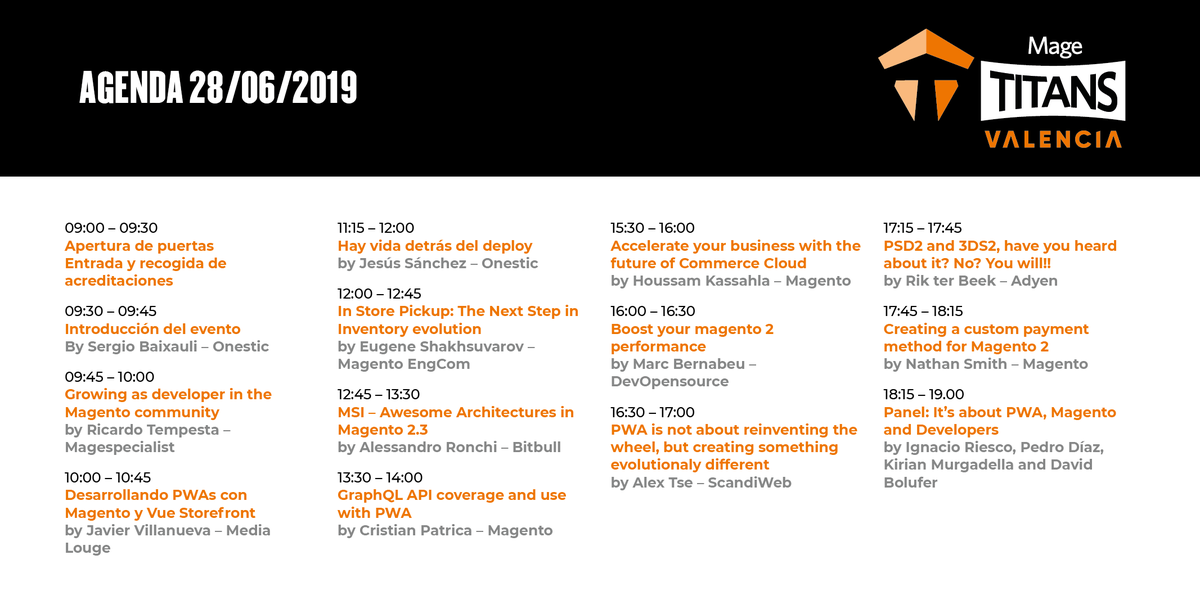 AGENDA 28/06/2019

Mage TITANS VALENCIA

09:00 – 09:30
Apertura de puertas
Entrada y recogida de acreditaciones

09:30 – 09:45
Introducción del evento
By Sergio Baixauli – Onestic

09:45 – 10:00
Growing as developer in the Magento community
by Ricardo Tempesta – Magespecialist

10:00 – 10:45
Desarrollando PWAs con Magento y Vue Storefront
by Javier Villanueva – Media Louge

11:15 – 12:00
Hay vida detrás del deploy
by Jesús Sánchez – Onestic

12:00 – 12:45
In Store Pickup: The Next Step in Inventory evolution
by Eugene Shakhsuvarov – Magento EngCom

12:45 – 13:30
MSI – Awesome Architectures in Magento 2.3
by Alessandro Ronchi – Bitbull

13:30 – 14:00
GraphQL API coverage and use with PWA
by Cristian Patrica – Magento

15:30 – 16:00
Accelerate your business with the future of Commerce Cloud
by Houssam Kassahla – Magento

16:00 – 16:30
Boost your magento 2 performance
by Marc Bernabeu – DevOpensource

16:30 – 17:00
PWA is not about reinventing the wheel, but creating something evolutionaly different
by Alex Tse – ScandiWeb

17:15 – 17:45
PSD2 and 3DS2, have you heard about it? No? You will!!
by Rik ter Beek – Adyen

17:45 – 18:15
Creating a custom payment method for Magento 2
by Nathan Smith – Magento

18:15 – 19.00
Panel: It's about PWA, Magento and Developers
by Ignacio Riesco, Pedro Díaz, Kirian Murgadella and David Bolufer